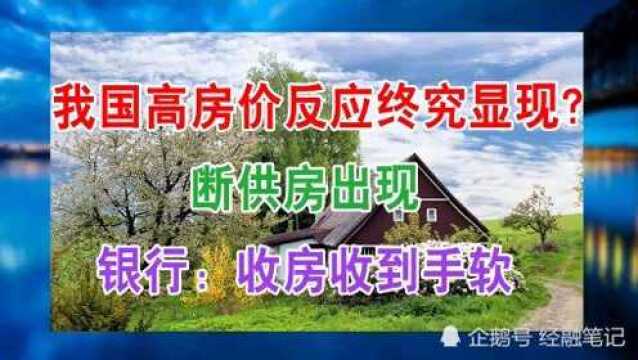 我国高房价反应终究显现？

断供房出现

银行：收房收到手软

企鹅号 经融笔记